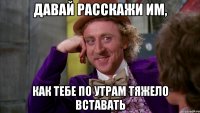 ДАВАЙ РАССКАЖИ ИМ,

КАК ТЕБЕ ПО УТРАМ ТЯЖЕЛО ВСТАВАТЬ